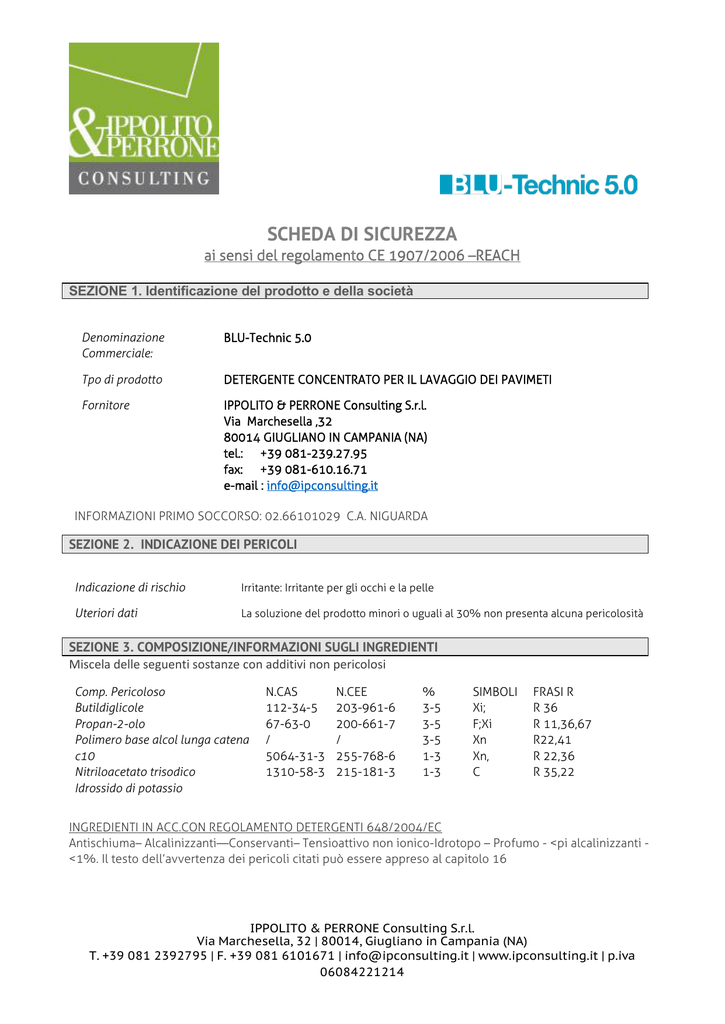 &IPPOLITO PERRONE CONSULTING

BLU-Technic 5.0

SCHEDA DI SICUREZZA
ai sensi del regolamento CE 1907/2006 –REACH

SEZIONE 1. Identificazione del prodotto e della società

Denominazione Commerciale: BLU-Technic 5.0

Tpo di prodotto DETERGENTE CONCENTRATO PER IL LAVAGGIO DEI PAVIMETI

Fornitore IPPOLITO & PERRONE Consulting S.r.l.
Via Marchesella ,32
80014 GIUGLIANO IN CAMPANIA (NA)
tel.: +39 081-239.27.95
fax: +39 081-610.16.71
e-mail : info@ipconsulting.it

INFORMAZIONI PRIMO SOCCORSO: 02.66101029 C.A. NIGUARDA

SEZIONE 2. INDICAZIONE DEI PERICOLI

Indicazione di rischio Irritante: Irritante per gli occhi e la pelle

Uteriori dati La soluzione del prodotto minori o uguali al 30% non presenta alcuna pericolosità

SEZIONE 3. COMPOSIZIONE/INFORMAZIONI SUGLI INGREDIENTI
Miscela delle seguenti sostanze con additivi non pericolosi

| Comp. Pericoloso | N.CAS | N.CEE | % | SIMBOLI | FRASI R |
|---|---|---|---|---|---|
| Butildiglicole | 112-34-5 | 203-961-6 | 3-5 | Xi; | R 36 |
| Propan-2-olo | 67-63-0 | 200-661-7 | 3-5 | F;Xi | R 11,36,67 |
| Polimero base alcol lunga catena | / | / | 3-5 | Xn | R22,41 |
| c10 | 5064-31-3 | 255-768-6 | 1-3 | Xn, | R 22,36 |
| Nitriloacetato trisodico | 1310-58-3 | 215-181-3 | 1-3 | C | R 35,22 |
| Idrossido di potassio | | | | | |

INGREDIENTI IN ACC.CON REGOLAMENTO DETERGENTI 648/2004/EC
Antischiuma– Alcalinizzanti—Conservanti– Tensioattivo non ionico-Idrotopo – Profumo - <pi alcalinizzanti - <1%. Il testo dell'avvertenza dei pericoli citati può essere appreso al capitolo 16

IPPOLITO & PERRONE Consulting S.r.l.
Via Marchesella, 32 | 80014, Giugliano in Campania (NA)
T. +39 081 2392795 | F. +39 081 6101671 | info@ipconsulting.it | www.ipconsulting.it | p.iva 06084221214